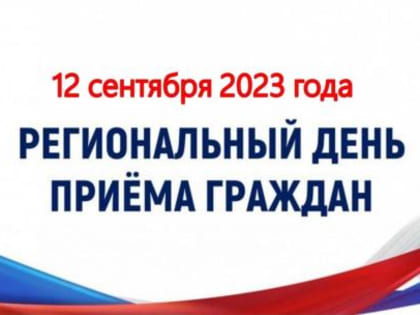 12 сентября 2023 года

РЕГИОНАЛЬНЫЙ ДЕНЬ ПРИЁМА ГРАЖДАН